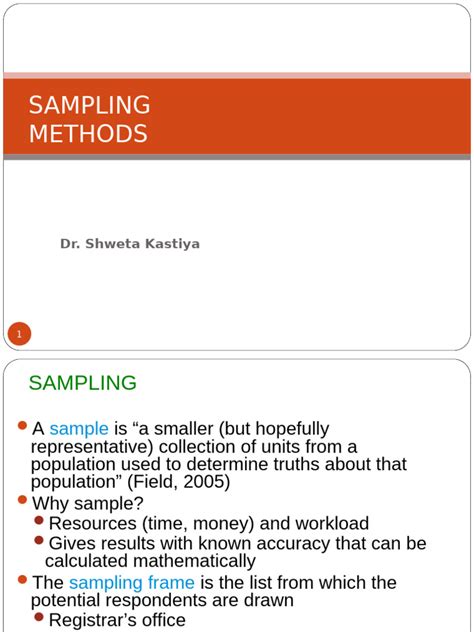 SAMPLING METHODS

Dr. Shweta Kastiya

1

SAMPLING

A sample is “a smaller (but hopefully representative) collection of units from a population used to determine truths about that population” (Field, 2005)
Why sample?
Resources (time, money) and workload
Gives results with known accuracy that can be calculated mathematically
The sampling frame is the list from which the potential respondents are drawn
Registrar’s office